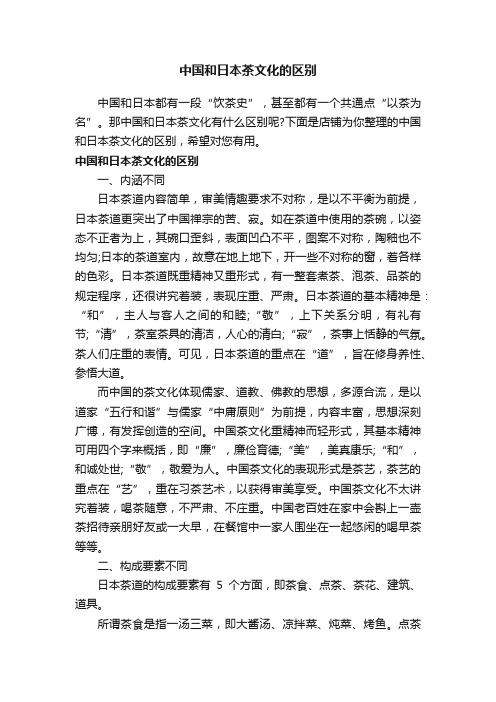 中国和日本茶文化的区别

中国和日本都有一段“饮茶史”，甚至都有一个共通点“以茶为名”。那中国和日本茶文化有什么区别呢?下面是店铺为你整理的中国和日本茶文化的区别，希望对您有用。

中国和日本茶文化的区别

一、内涵不同

日本茶道内容简单，审美情趣要求不对称，是以不平衡为前提，日本茶道更突出了中国禅宗的苦、寂。如在茶道中使用的茶碗，以姿态不正者为上，其碗口歪斜，表面凹凸不平，图案不对称，陶釉也不均匀;日本的茶道室内，故意在地上地下，开一些不对称的窗，着各样的色彩。日本茶道既重精神又重形式，有一整套煮茶、泡茶、品茶的规定程序，还很讲究着装，表现庄重、严肃。日本茶道的基本精神是：“和”，主人与客人之间的和睦;“敬”，上下关系分明，有礼有节;“清”，茶室茶具的清洁，人心的清白;“寂”，茶事上恬静的气氛。茶人们庄重的表情。可见，日本茶道的重点在“道”，旨在修身养性、参悟大道。

而中国的茶文化体现儒家、道教、佛教的思想，多源合流，是以道家“五行和谐”与儒家“中庸原则”为前提，内容丰富，思想深刻广博，有发挥创造的空间。中国茶文化重精神而轻形式，其基本精神可用四个字来概括，即“廉”，廉俭育德;“美”，美真康乐;“和”，和诚处世;“敬”，敬爱为人。中国茶文化的表现形式是茶艺，茶艺的重点在“艺”，重在习茶艺术，以获得审美享受。中国茶文化不太讲究着装，喝茶随意，不严肃、不庄重。中国老百姓在家中会斟上一壶茶招待亲朋好友或一大早，在餐馆中一家人围坐在一起悠闲的喝早茶等等。

二、构成要素不同

日本茶道的构成要素有 5 个方面，即茶食、点茶、茶花、建筑、道具。

所谓茶食是指一汤三菜，即大酱汤、凉拌菜、炖菜、烤鱼。点茶